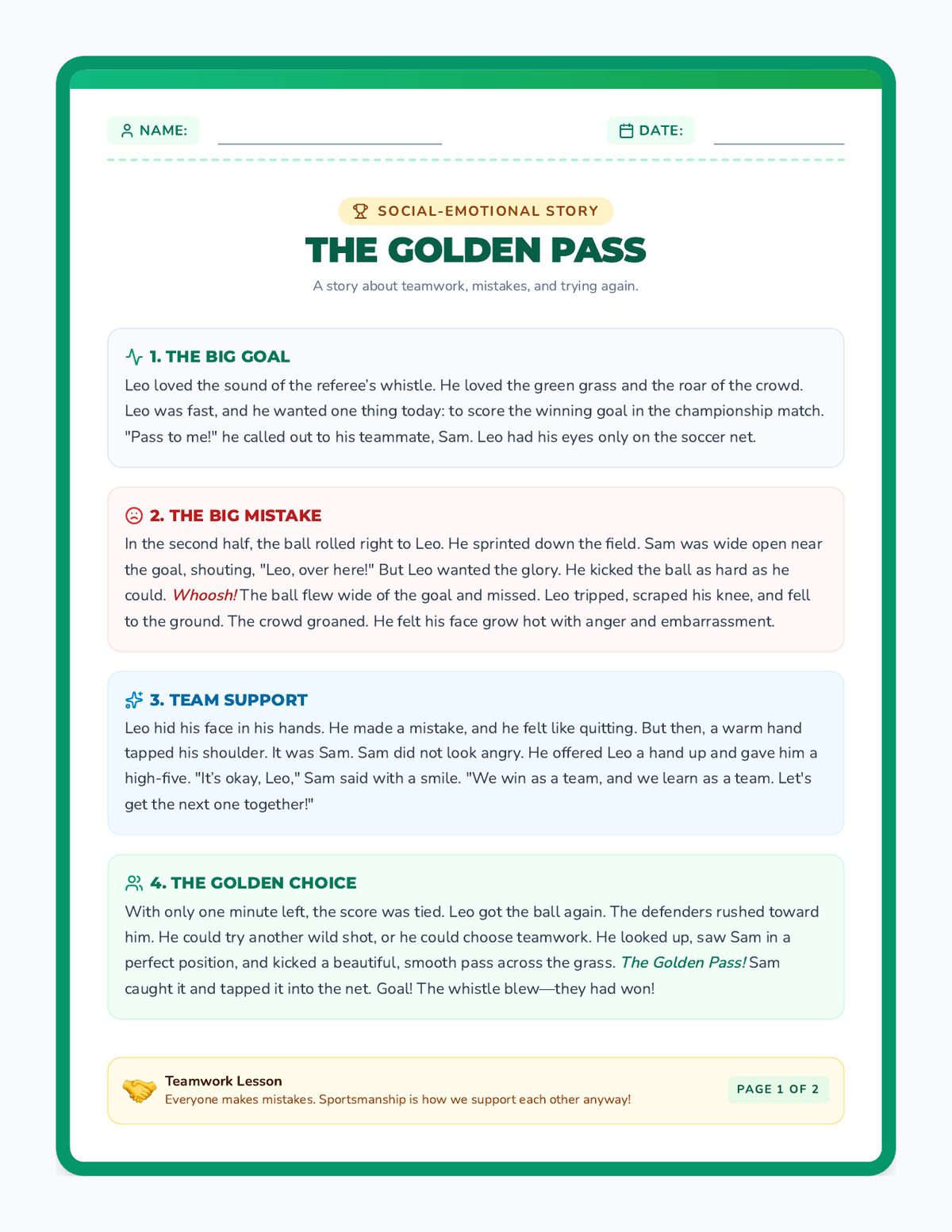 NAME: ____ DATE: ____

SOCIAL-EMOTIONAL STORY

THE GOLDEN PASS

A story about teamwork, mistakes, and trying again.

1. THE BIG GOAL

Leo loved the sound of the referee's whistle. He loved the green grass and the roar of the crowd. Leo was fast, and he wanted one thing today: to score the winning goal in the championship match. "Pass to me!" he called out to his teammate, Sam. Leo had his eyes only on the soccer net.

2. THE BIG MISTAKE

In the second half, the ball rolled right to Leo. He sprinted down the field. Sam was wide open near the goal, shouting, "Leo, over here!" But Leo wanted the glory. He kicked the ball as hard as he could. Whoosh! The ball flew wide of the goal and missed. Leo tripped, scraped his knee, and fell to the ground. The crowd groaned. He felt his face grow hot with anger and embarrassment.

3. TEAM SUPPORT

Leo hid his face in his hands. He made a mistake, and he felt like quitting. But then, a warm hand tapped his shoulder. It was Sam. Sam did not look angry. He offered Leo a hand up and gave him a high-five. "It's okay, Leo," Sam said with a smile. "We win as a team, and we learn as a team. Let's get the next one together!"

4. THE GOLDEN CHOICE

With only one minute left, the score was tied. Leo got the ball again. The defenders rushed toward him. He could try another wild shot, or he could choose teamwork. He looked up, saw Sam in a perfect position, and kicked a beautiful, smooth pass across the grass. The Golden Pass! Sam caught it and tapped it into the net. Goal! The whistle blew—they had won!

Teamwork Lesson
Everyone makes mistakes. Sportsmanship is how we support each other anyway!

PAGE 1 OF 2